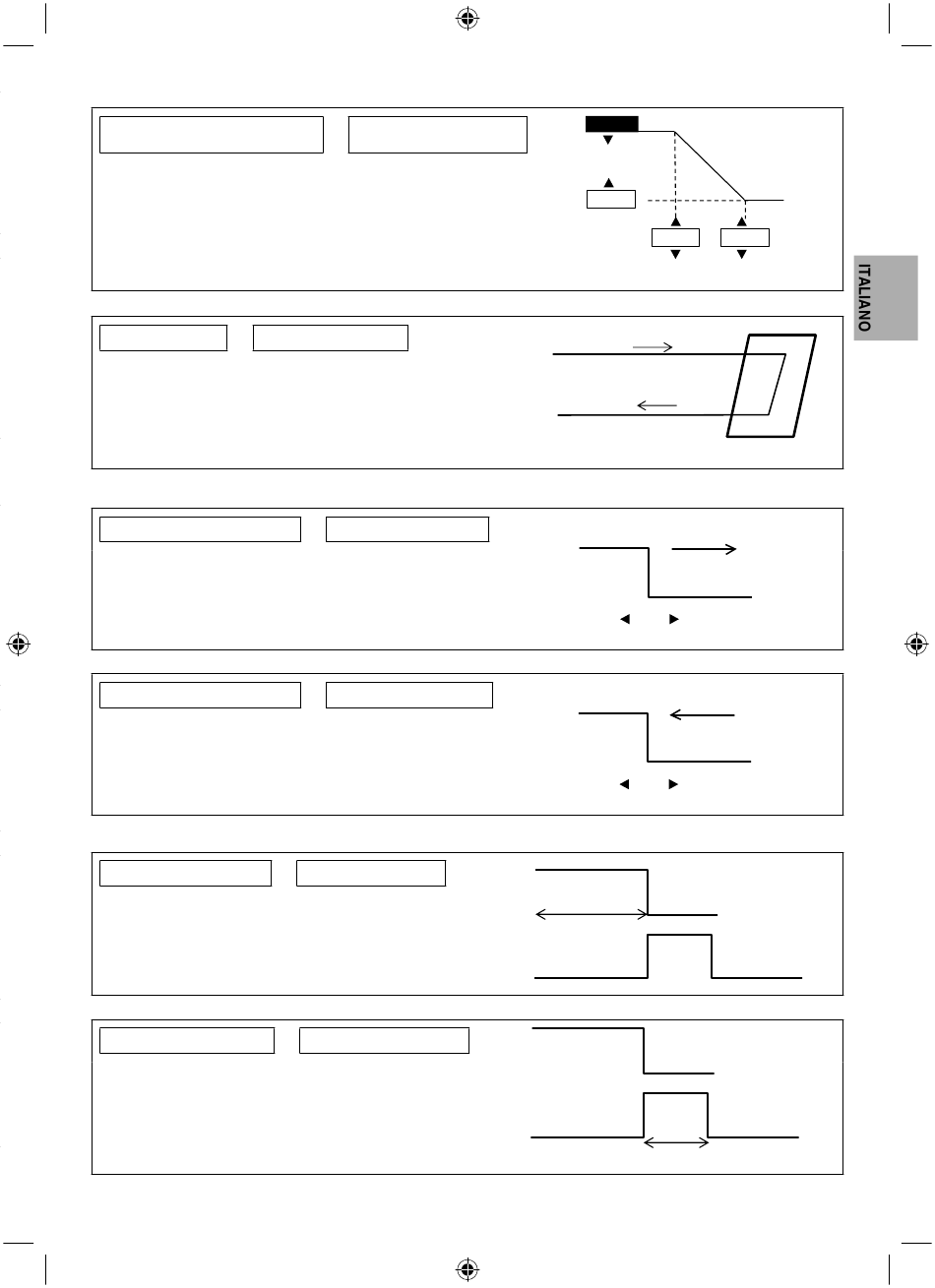 ITALIANO